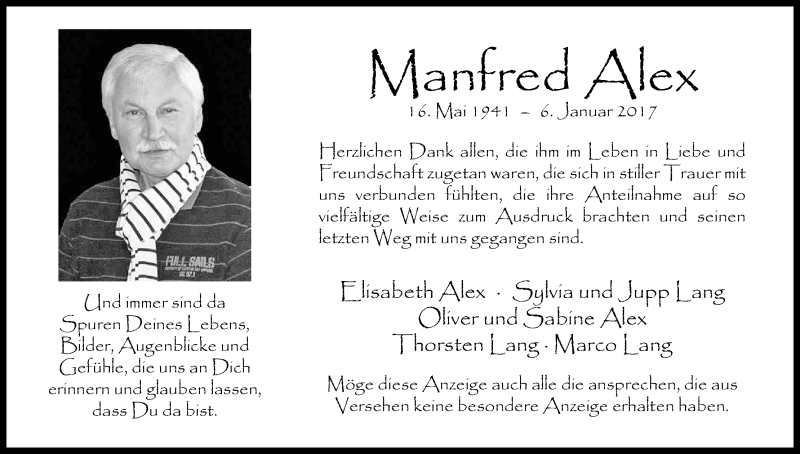 FULL SAILS

Und immer sind da Spuren Deines Lebens, Bilder, Augenblicke und Gefühle, die uns an Dich erinnern und glauben lassen, dass Du da bist.

Manfred Alex

16. Mai 1941 – 6. Januar 2017

Herzlichen Dank allen, die ihm im Leben in Liebe und Freundschaft zugetan waren, die sich in stiller Trauer mit uns verbunden fühlten, die ihre Anteilnahme auf so vielfältige Weise zum Ausdruck brachten und seinen letzten Weg mit uns gegangen sind.

Elisabeth Alex · Sylvia und Jupp Lang
Oliver und Sabine Alex
Thorsten Lang · Marco Lang

Möge diese Anzeige auch alle die ansprechen, die aus Versehen keine besondere Anzeige erhalten haben.